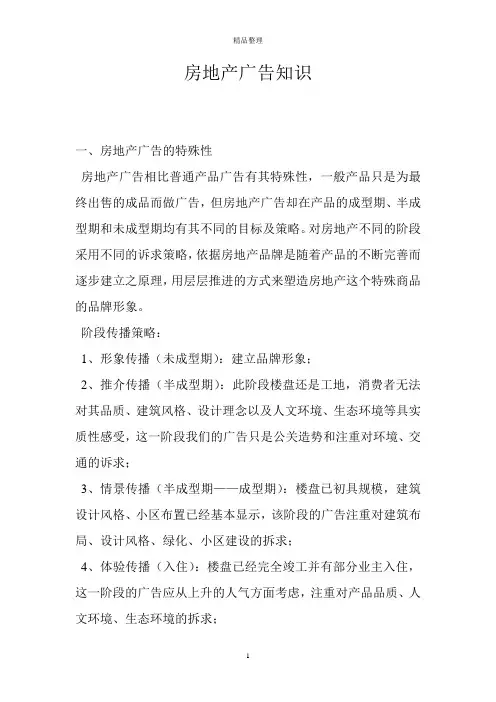 精品整理

房地产广告知识

一、房地产广告的特殊性

房地产广告相比普通产品广告有其特殊性，一般产品只是为最终出售的成品而做广告，但房地产广告却在产品的成型期、半成型期和未成型期均有其不同的目标及策略。对房地产不同的阶段采用不同的诉求策略，依据房地产品牌是随着产品的不断完善而逐步建立之原理，用层层推进的方式来塑造房地产这个特殊商品的品牌形象。

阶段传播策略：

1、形象传播（未成型期）：建立品牌形象；

2、推介传播（半成型期）：此阶段楼盘还是工地，消费者无法对其品质、建筑风格、设计理念以及人文环境、生态环境等具实质性感受，这一阶段我们的广告只是公关造势和注重对环境、交通的诉求；

3、情景传播（半成型期——成型期）：楼盘已初具规模，建筑设计风格、小区布置已经基本显示，该阶段的广告注重对建筑布局、设计风格、绿化、小区建设的拆求；

4、体验传播（入住）：楼盘已经完全竣工并有部分业主入住，这一阶段的广告应从上升的人气方面考虑，注重对产品品质、人文环境、生态环境的拆求；

1